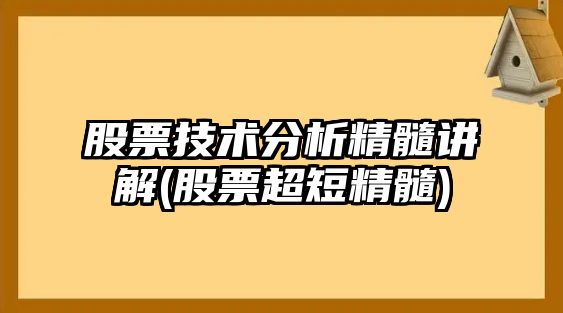 股票技术分析精髓讲解(股票超短精髓)